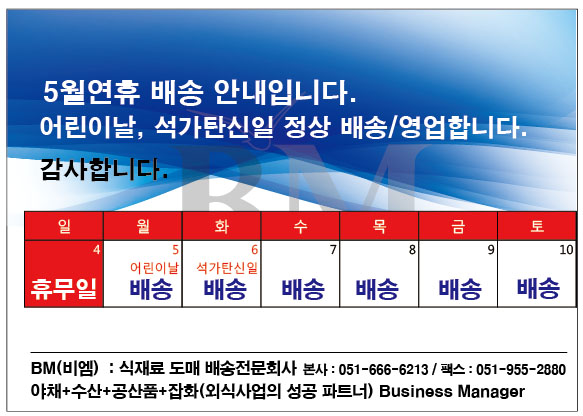 5월연휴 배송 안내입니다.
어린이날, 석가탄신일 정상 배송/영업합니다.

감사합니다.

| 일 | 월 | 화 | 수 | 목 | 금 | 토 |
|---|---|---|---|---|---|---|
| 4 휴무일 | 5 어린이날 배송 | 6 석가탄신일 배송 | 7 배송 | 8 배송 | 9 배송 | 10 배송 |

BM(비엠) : 식재료 도매 배송전문회사 본사 : 051-666-6213 / 팩스 : 051-955-2880
야채+수산+공산품+잡화(외식사업의 성공 파트너) Business Manager

BM